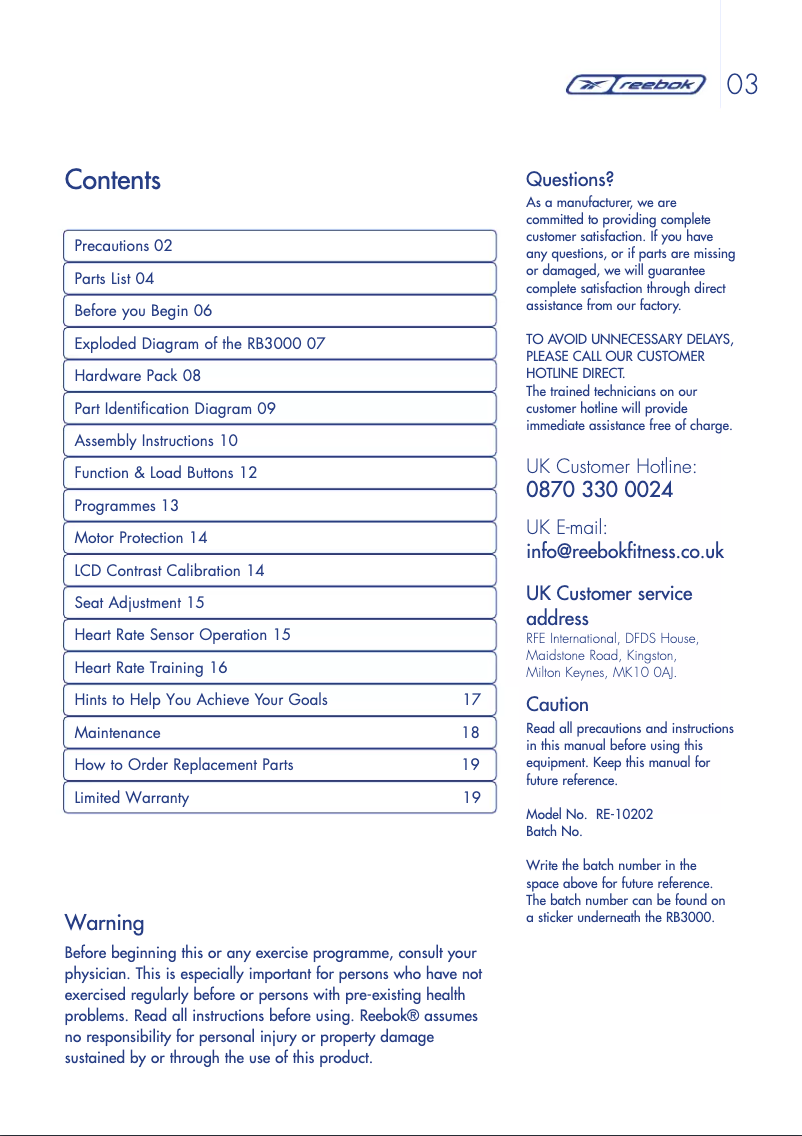 reebok 03

Contents

Precautions 02
Parts List 04
Before you Begin 06
Exploded Diagram of the RB3000 07
Hardware Pack 08
Part Identification Diagram 09
Assembly Instructions 10
Function & Load Buttons 12
Programmes 13
Motor Protection 14
LCD Contrast Calibration 14
Seat Adjustment 15
Heart Rate Sensor Operation 15
Heart Rate Training 16
Hints to Help You Achieve Your Goals 17
Maintenance 18
How to Order Replacement Parts 19
Limited Warranty 19

Warning
Before beginning this or any exercise programme, consult your physician. This is especially important for persons who have not exercised regularly before or persons with pre-existing health problems. Read all instructions before using. Reebok® assumes no responsibility for personal injury or property damage sustained by or through the use of this product.

Questions?
As a manufacturer, we are committed to providing complete customer satisfaction. If you have any questions, or if parts are missing or damaged, we will guarantee complete satisfaction through direct assistance from our factory.

TO AVOID UNNECESSARY DELAYS, PLEASE CALL OUR CUSTOMER HOTLINE DIRECT.
The trained technicians on our customer hotline will provide immediate assistance free of charge.

UK Customer Hotline:
0870 330 0024

UK E-mail:
info@reebokfitness.co.uk

UK Customer service address
RFE International, DFDS House, Maidstone Road, Kingston, Milton Keynes, MK10 0AJ.

Caution
Read all precautions and instructions in this manual before using this equipment. Keep this manual for future reference.

Model No. RE-10202
Batch No.

Write the batch number in the space above for future reference. The batch number can be found on a sticker underneath the RB3000.